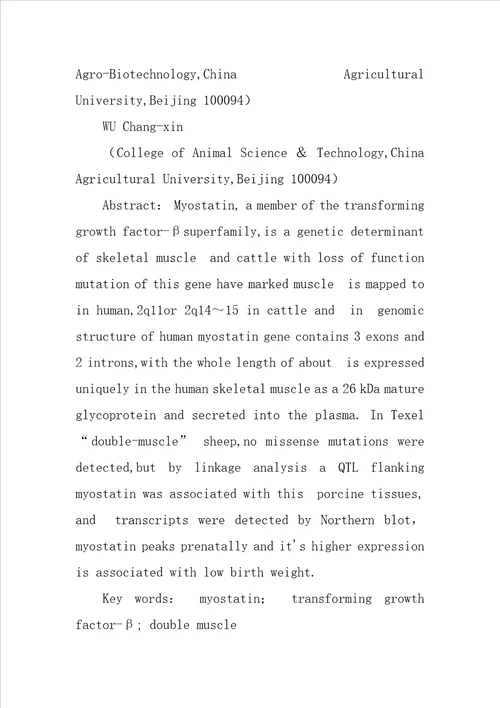 Agro-Biotechnology,China Agricultural University,Beijing 100094)

WU Chang-xin

（College of Animal Science & Technology,China Agricultural University,Beijing 100094)

Abstract： Myostatin, a member of the transforming growth factor-β superfamily,is a genetic determinant of skeletal muscle and cattle with loss of function mutation of this gene have marked muscle is mapped to in human,2q11or 2q14～15 in cattle and in genomic structure of human myostatin gene contains 3 exons and 2 introns,with the whole length of about is expressed uniquely in the human skeletal muscle as a 26 kDa mature glycoprotein and secreted into the plasma. In Texel “double-muscle” sheep,no missense mutations were detected,but by linkage analysis a QTL flanking myostatin was associated with this porcine tissues, and transcripts were detected by Northern blot， myostatin peaks prenatally and it's higher expression is associated with low birth weight.

Key words： myostatin； transforming growth factor-β； double muscle